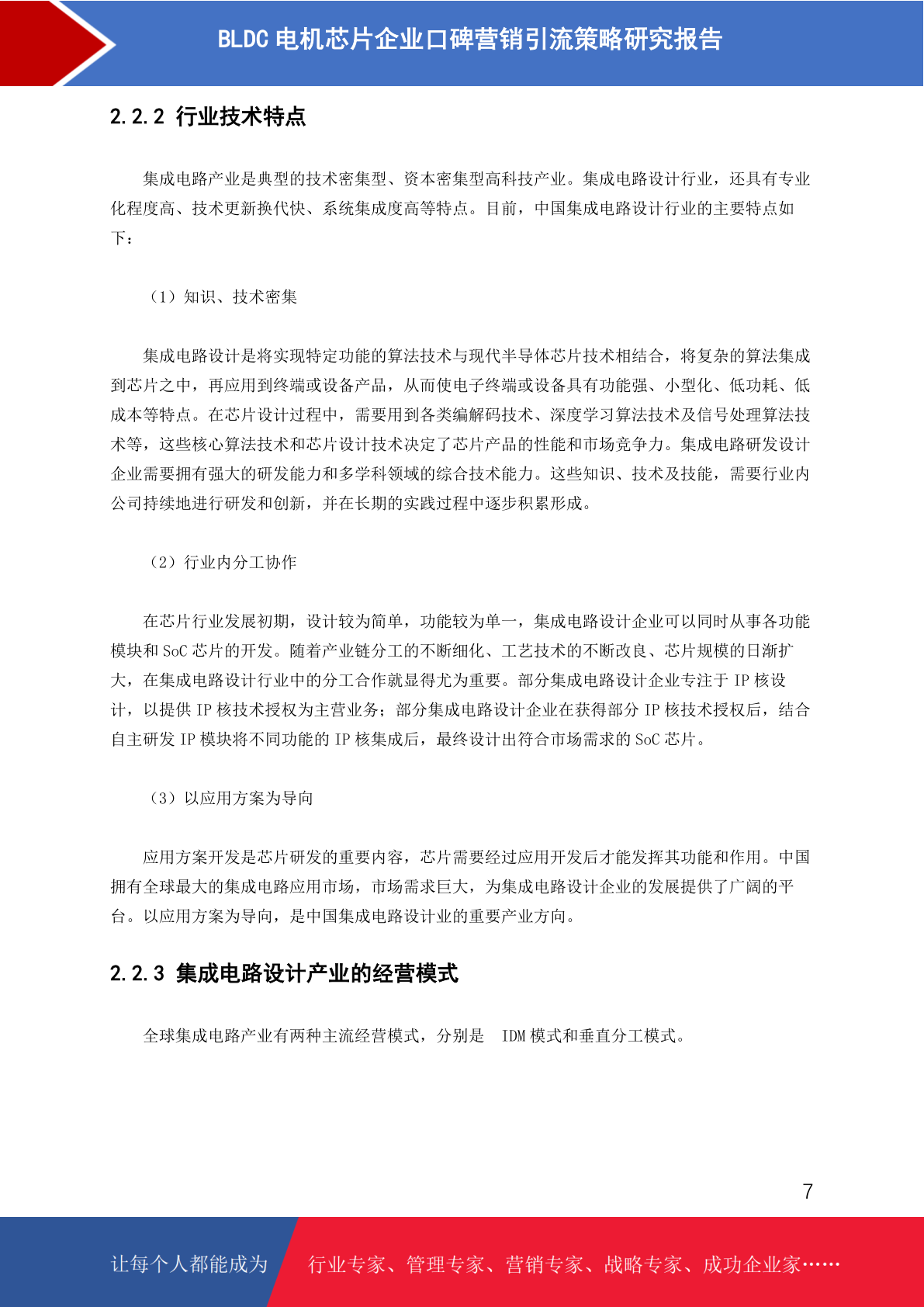 BLDC 电机芯片企业口碑营销引流策略研究报告

2.2.2 行业技术特点

集成电路产业是典型的技术密集型、资本密集型高科技产业。集成电路设计行业，还具有专业化程度高、技术更新换代快、系统集成度高等特点。目前，中国集成电路设计行业的主要特点如下：

（1）知识、技术密集

集成电路设计是将实现特定功能的算法技术与现代半导体芯片技术相结合，将复杂的算法集成到芯片之中，再应用到终端或设备产品，从而使电子终端或设备具有功能强、小型化、低功耗、低成本等特点。在芯片设计过程中，需要用到各类编解码技术、深度学习算法技术及信号处理算法技术等，这些核心算法技术和芯片设计技术决定了芯片产品的性能和市场竞争力。集成电路研发设计企业需要拥有强大的研发能力和多学科领域的综合技术能力。这些知识、技术及技能，需要行业内公司持续地进行研发和创新，并在长期的实践过程中逐步积累形成。

（2）行业内分工协作

在芯片行业发展初期，设计较为简单，功能较为单一，集成电路设计企业可以同时从事各功能模块和 SoC 芯片的开发。随着产业链分工的不断细化、工艺技术的不断改良、芯片规模的日渐扩大，在集成电路设计行业中的分工合作就显得尤为重要。部分集成电路设计企业专注于 IP 核设计，以提供 IP 核技术授权为主营业务；部分集成电路设计企业在获得部分 IP 核技术授权后，结合自主研发 IP 模块将不同功能的 IP 核集成后，最终设计出符合市场需求的 SoC 芯片。

（3）以应用方案为导向

应用方案开发是芯片研发的重要内容，芯片需要经过应用开发后才能发挥其功能和作用。中国拥有全球最大的集成电路应用市场，市场需求巨大，为集成电路设计企业的发展提供了广阔的平台。以应用方案为导向，是中国集成电路设计业的重要产业方向。

2.2.3 集成电路设计产业的经营模式

全球集成电路产业有两种主流经营模式，分别是 IDM 模式和垂直分工模式。

7

让每个人都能成为 行业专家、管理专家、营销专家、战略专家、成功企业家……